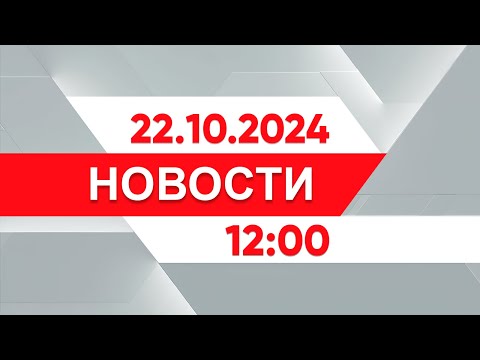 22.10.2024
НОВОСТИ
12:00